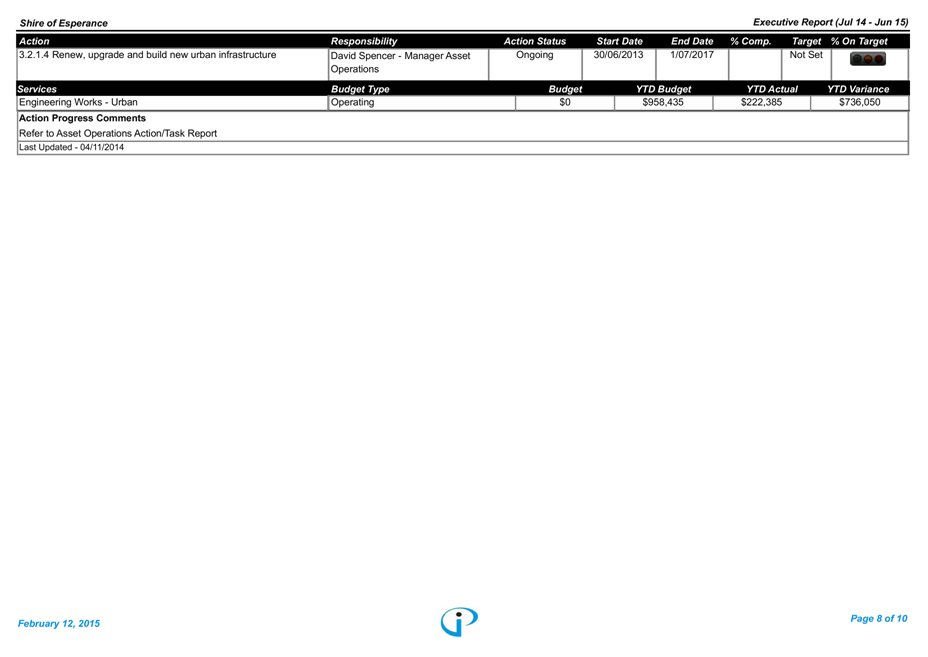 Shire of Esperance

Executive Report (Jul 14 - Jun 15)

| Action | Responsibility | Action Status | Start Date | End Date | % Comp. | Target | % On Target |
|---|---|---|---|---|---|---|---|
| 3.2.1.4 Renew, upgrade and build new urban infrastructure | David Spencer - Manager Asset Operations | Ongoing | 30/06/2013 | 1/07/2017 | | Not Set | |

| Services | Budget Type | Budget | YTD Budget | YTD Actual | YTD Variance |
|---|---|---|---|---|---|
| Engineering Works - Urban | Operating | $0 | $958,435 | $222,385 | $736,050 |

Action Progress Comments

Refer to Asset Operations Action/Task Report

Last Updated - 04/11/2014

February 12, 2015

Page 8 of 10